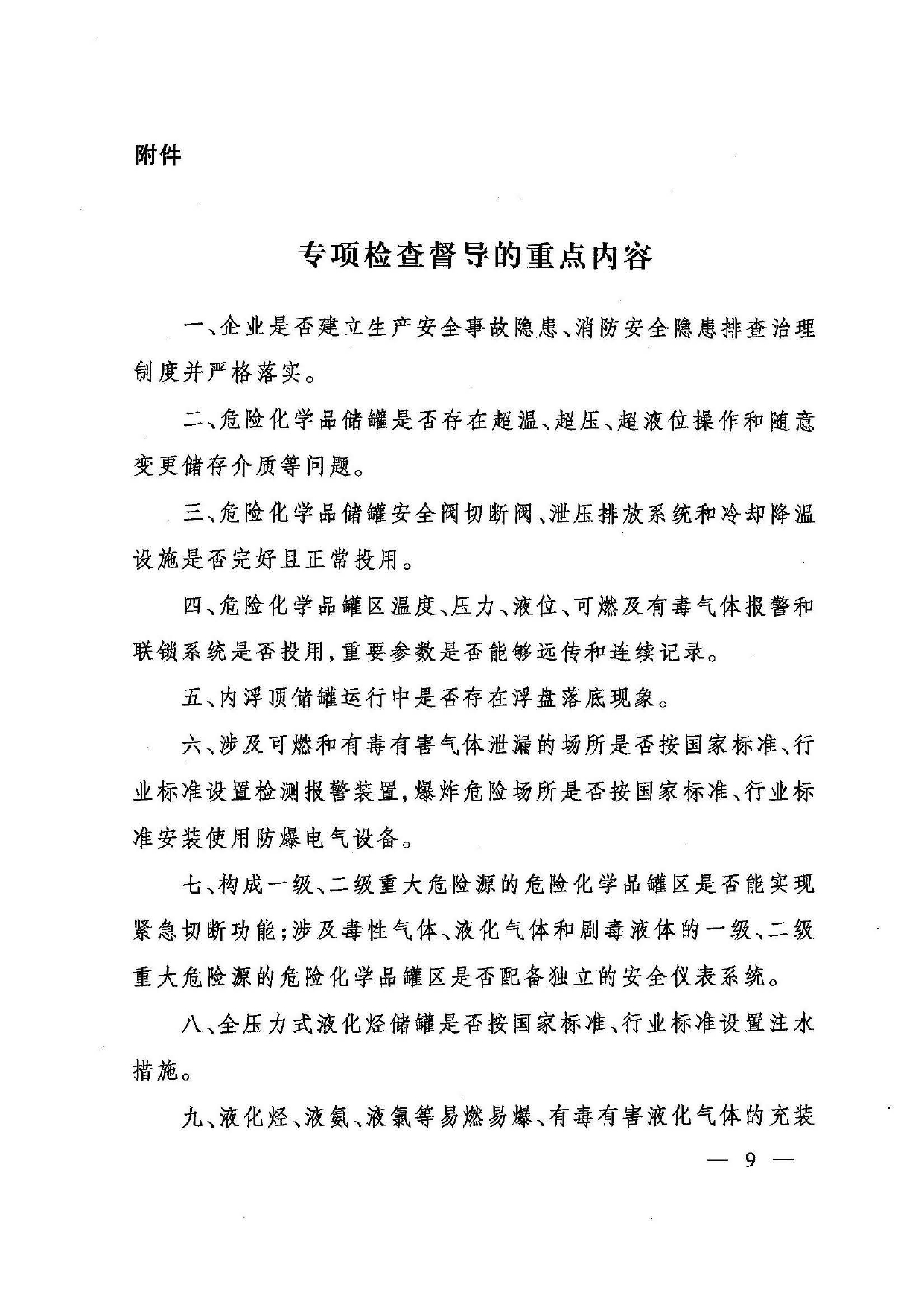 附件

专项检查督导的重点内容

一、企业是否建立生产安全事故隐患、消防安全隐患排查治理制度并严格落实。

二、危险化学品储罐是否存在超温、超压、超液位操作和随意变更储存介质等问题。

三、危险化学品储罐安全阀切断阀、泄压排放系统和冷却降温设施是否完好且正常投用。

四、危险化学品罐区温度、压力、液位、可燃及有毒气体报警和联锁系统是否投用，重要参数是否能够远传和连续记录。

五、内浮顶储罐运行中是否存在浮盘落底现象。

六、涉及可燃和有毒有害气体泄漏的场所是否按国家标准、行业标准设置检测报警装置，爆炸危险场所是否按国家标准、行业标准安装使用防爆电气设备。

七、构成一级、二级重大危险源的危险化学品罐区是否能实现紧急切断功能；涉及毒性气体、液化气体和剧毒液体的一级、二级重大危险源的危险化学品罐区是否配备独立的安全仪表系统。

八、全压力式液化烃储罐是否按国家标准、行业标准设置注水措施。

九、液化烃、液氨、液氯等易燃易爆、有毒有害液化气体的充装

— 9 —